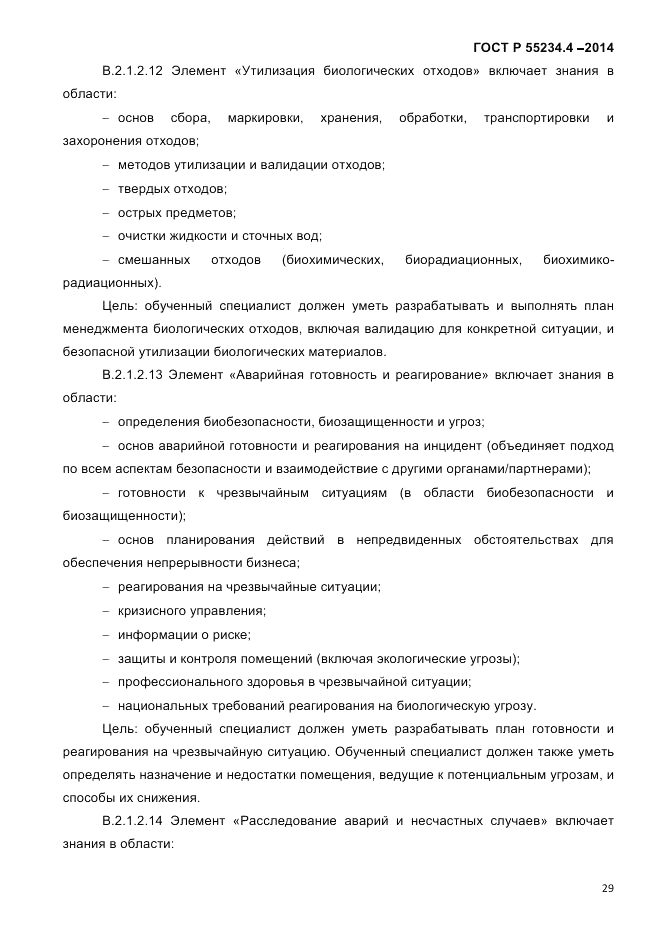 ГОСТ Р 55234.4 –2014

В.2.1.2.12 Элемент «Утилизация биологических отходов» включает знания в области:

– основ сбора, маркировки, хранения, обработки, транспортировки и захоронения отходов;

– методов утилизации и валидации отходов;

– твердых отходов;

– острых предметов;

– очистки жидкости и сточных вод;

– смешанных отходов (биохимических, биорадиационных, биохимико-радиационных).

Цель: обученный специалист должен уметь разрабатывать и выполнять план менеджмента биологических отходов, включая валидацию для конкретной ситуации, и безопасной утилизации биологических материалов.

В.2.1.2.13 Элемент «Аварийная готовность и реагирование» включает знания в области:

– определения биобезопасности, биозащищенности и угроз;

– основ аварийной готовности и реагирования на инцидент (объединяет подход по всем аспектам безопасности и взаимодействие с другими органами/партнерами);

– готовности к чрезвычайным ситуациям (в области биобезопасности и биозащищенности);

– основ планирования действий в непредвиденных обстоятельствах для обеспечения непрерывности бизнеса;

– реагирования на чрезвычайные ситуации;

– кризисного управления;

– информации о риске;

– защиты и контроля помещений (включая экологические угрозы);

– профессионального здоровья в чрезвычайной ситуации;

– национальных требований реагирования на биологическую угрозу.

Цель: обученный специалист должен уметь разрабатывать план готовности и реагирования на чрезвычайную ситуацию. Обученный специалист должен также уметь определять назначение и недостатки помещения, ведущие к потенциальным угрозам, и способы их снижения.

В.2.1.2.14 Элемент «Расследование аварий и несчастных случаев» включает знания в области:

29